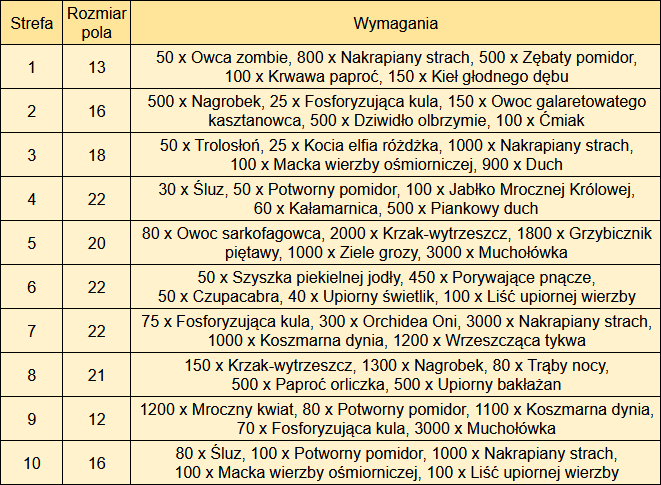 | Strefa | Rozmiar pola | Wymagania |
|---|---|---|
| 1 | 13 | 50 x Owca zombie, 800 x Nakrapiany strach, 500 x Zębaty pomidor, 100 x Krwawa paproć, 150 x Kieł głodnego dębu |
| 2 | 16 | 500 x Nagrobek, 25 x Fosforyzująca kula, 150 x Owoc galaretowatego kasztanowca, 500 x Dziwidło olbrzymie, 100 x Ćmiak |
| 3 | 18 | 50 x Trolosłoń, 25 x Kocia elfia różdżka, 1000 x Nakrapiany strach, 100 x Macka wierzby ośmiorniczej, 900 x Duch |
| 4 | 22 | 30 x Śluz, 50 x Potworny pomidor, 100 x Jabłko Mrocznej Królowej, 60 x Kałamarnica, 500 x Piankowy duch |
| 5 | 20 | 80 x Owoc sarkofagowca, 2000 x Krzak-wytrzeszcz, 1800 x Grzybicznik piętawy, 1000 x Ziele grozy, 3000 x Muchołówka |
| 6 | 22 | 50 x Szyszka piekielnej jodły, 450 x Porywające pnącze, 50 x Czupacabra, 40 x Upiorny świetlik, 100 x Liść upiornej wierzby |
| 7 | 22 | 75 x Fosforyzująca kula, 300 x Orchidea Oni, 3000 x Nakrapiany strach, 1000 x Koszmarna dynia, 1200 x Wrzeszcząca tykwa |
| 8 | 21 | 150 x Krzak-wytrzeszcz, 1300 x Nagrobek, 80 x Trąby nocy, 500 x Paproć orliczka, 500 x Upiorny bakłażan |
| 9 | 12 | 1200 x Mroczny kwiat, 80 x Potworny pomidor, 1100 x Koszmarna dynia, 70 x Fosforyzująca kula, 3000 x Muchołówka |
| 10 | 16 | 80 x Śluz, 100 x Potworny pomidor, 1000 x Nakrapiany strach, 100 x Macka wierzby ośmiorniczej, 100 x Liść upiornej wierzby |